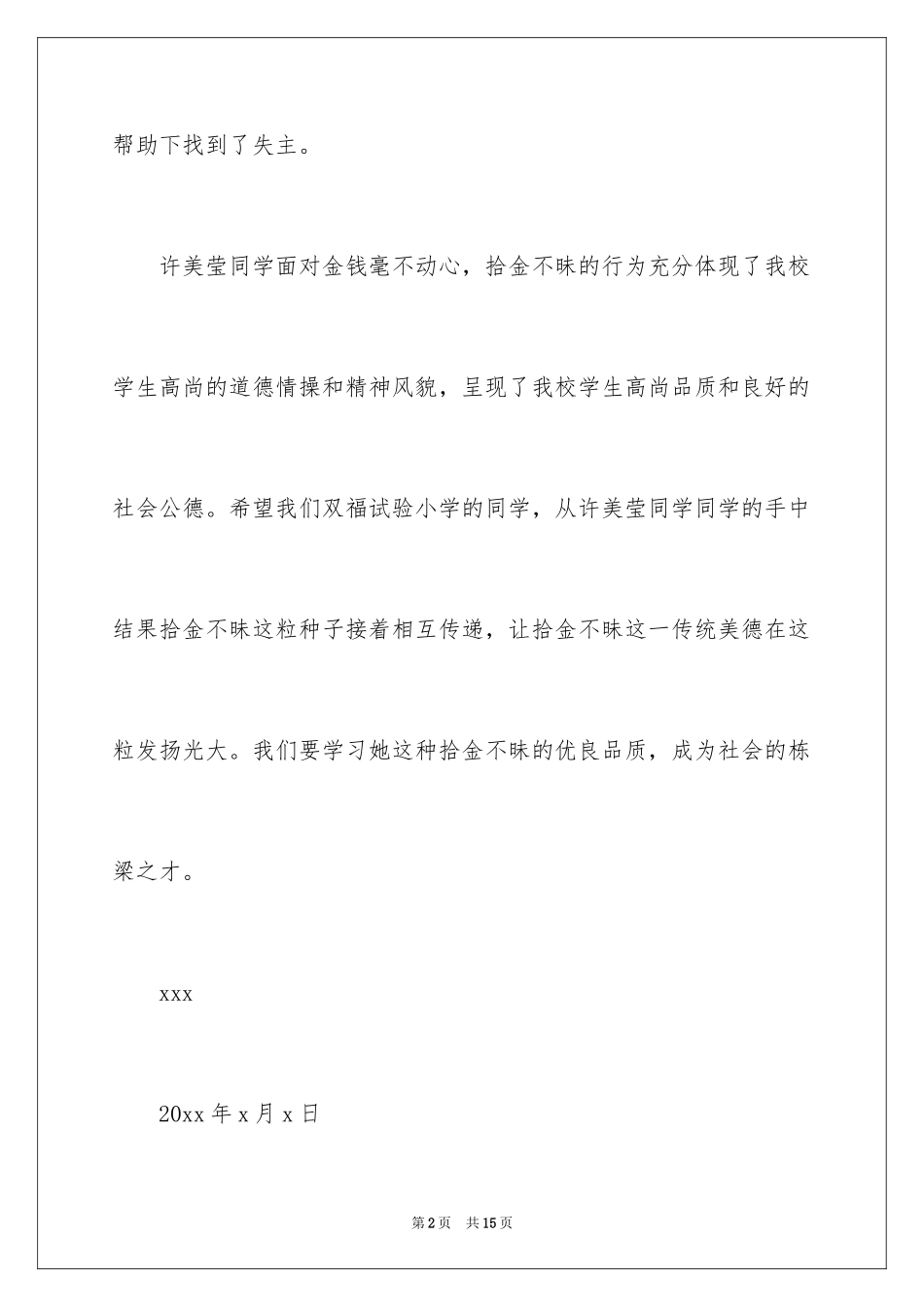 帮助下找到了失主。

许美莹同学面对金钱毫不动心，拾金不昧的行为充分体现了我校学生高尚的道德情操和精神风貌，呈现了我校学生高尚品质和良好的社会公德。希望我们双福试验小学的同学，从许美莹同学同学的手中结果拾金不昧这粒种子接着相互传递，让拾金不昧这一传统美德在这粒发扬光大。我们要学习她这种拾金不昧的优良品质，成为社会的栋梁之才。

xxx

20xx年x月x日

第2页 共15页